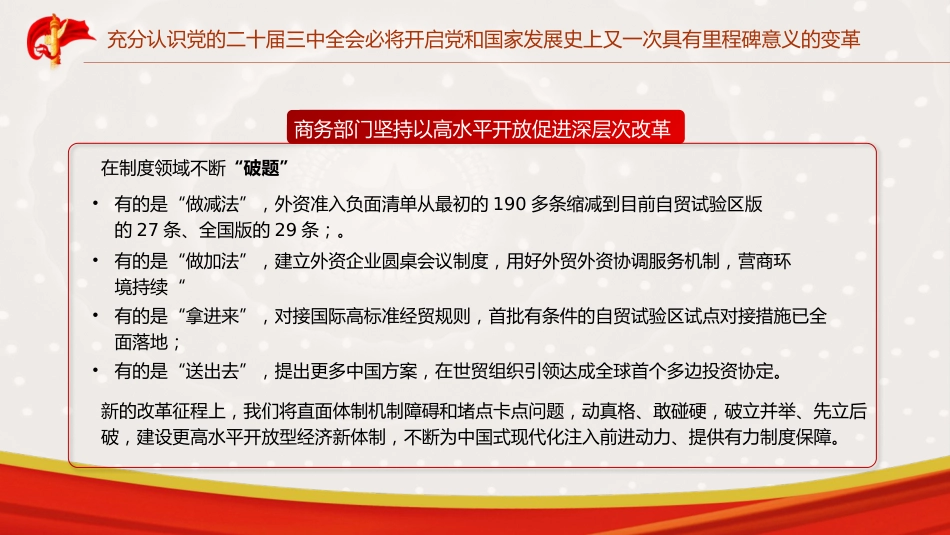 充分认识党的二十届三中全会必将开启党和国家发展史上又一次具有里程碑意义的变革

商务部门坚持以高水平开放促进深层次改革

在制度领域不断“破题”

• 有的是“做减法”，外资准入负面清单从最初的 190 多条缩减到目前自贸试验区版的 27 条、全国版的 29 条；。

• 有的是“做加法”，建立外资企业圆桌会议制度，用好外贸外资协调服务机制，营商环境持续“

• 有的是“拿进来”，对接国际高标准经贸规则，首批有条件的自贸试验区试点对接措施已全面落地；

• 有的是“送出去”，提出更多中国方案，在世贸组织引领达成全球首个多边投资协定。

新的改革征程上，我们将直面体制机制障碍和堵点卡点问题，动真格、敢碰硬，破立并举、先立后破，建设更高水平开放型经济新体制，不断为中国式现代化注入前进动力、提供有力制度保障。